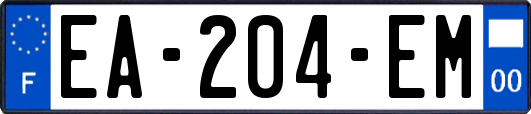 F

EA-204-EM

00